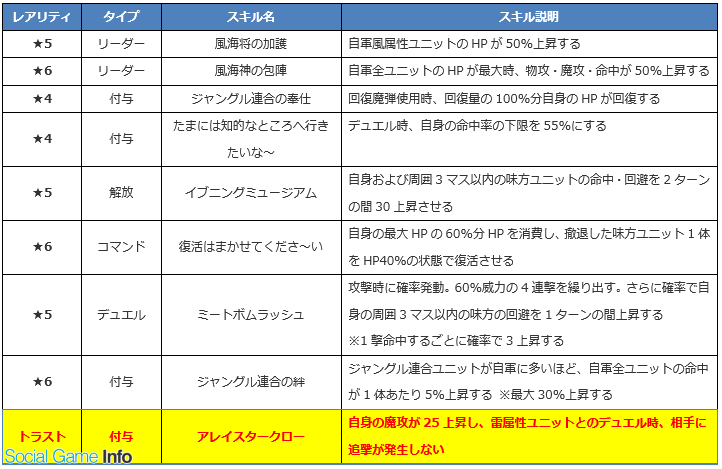 | レアリティ | タイプ | スキル名 | スキル説明 |
|---|---|---|---|
| ★5 | リーダー | 風海将の加護 | 自軍風属性ユニットの HP が 50%上昇する |
| ★6 | リーダー | 風海神の包陣 | 自軍全ユニットの HP が最大時、物攻・魔攻・命中が 50%上昇する |
| ★4 | 付与 | ジャングル連合の奉仕 | 回復魔弾使用時、回復量の 100%分自身の HP が回復する |
| ★4 | 付与 | たまには知的なところへ行きたいな～ | デュエル時、自身の命中率の下限を 55%にする |
| ★5 | 解放 | イブニングミュージアム | 自身および周囲 3 マス以内の味方ユニットの命中・回避を 2 ターンの間 30 上昇させる |
| ★6 | コマンド | 復活はまかせてくださ～い | 自身の最大 HP の 60%分 HP を消費し、撤退した味方ユニット 1 体を HP40%の状態で復活させる |
| ★5 | デュエル | ミートボムラッシュ | 攻撃時に確率発動。60%威力の 4 連撃を繰り出す。さらに確率で自身の周囲 3 マス以内の味方の回避を 1 ターンの間上昇する ※1 撃命中するごとに確率で 3 上昇する |
| ★6 | 付与 | ジャングル連合の絆 | ジャングル連合ユニットが自軍に多いほど、自軍全ユニットの命中が 1 体あたり 5%上昇する ※最大 30%上昇する |
| トラスト | 付与 | アレイスタークロー | 自身の魔攻が 25 上昇し、雷属性ユニットとのデュエル時、相手に追撃が発生しない |

Social Game Info